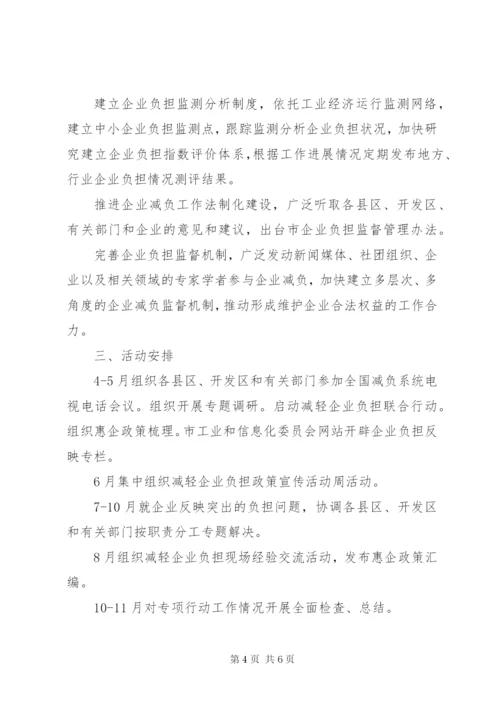 建立企业负担监测分析制度，依托工业经济运行监测网络，建立中小企业负担监测点，跟踪监测分析企业负担状况，加快研究建立企业负担指数评价体系，根据工作进展情况定期发布地方、行业企业负担情况测评结果。

推进企业减负工作法制化建设，广泛听取各县区、开发区、有关部门和企业的意见和建议，出台市企业负担监督管理办法。

完善企业负担监督机制，广泛发动新闻媒体、社团组织、企业以及相关领域的专家学者参与企业减负，加快建立多层次、多角度的企业减负监督机制，推动形成维护企业合法权益的工作合力。

三、活动安排

4-5月组织各县区、开发区和有关部门参加全国减负系统电视电话会议。组织开展专题调研。启动减轻企业负担联合行动。组织惠企政策梳理。市工业和信息化委员会网站开辟企业负担反映专栏。

6月集中组织减轻企业负担政策宣传活动周活动。

7-10月就企业反映突出的负担问题，协调各县区、开发区和有关部门按职责分工专题解决。

8月组织减轻企业负担现场经验交流活动，发布惠企政策汇编。

10-11月对专项行动工作情况开展全面检查、总结。

第4页 共6页